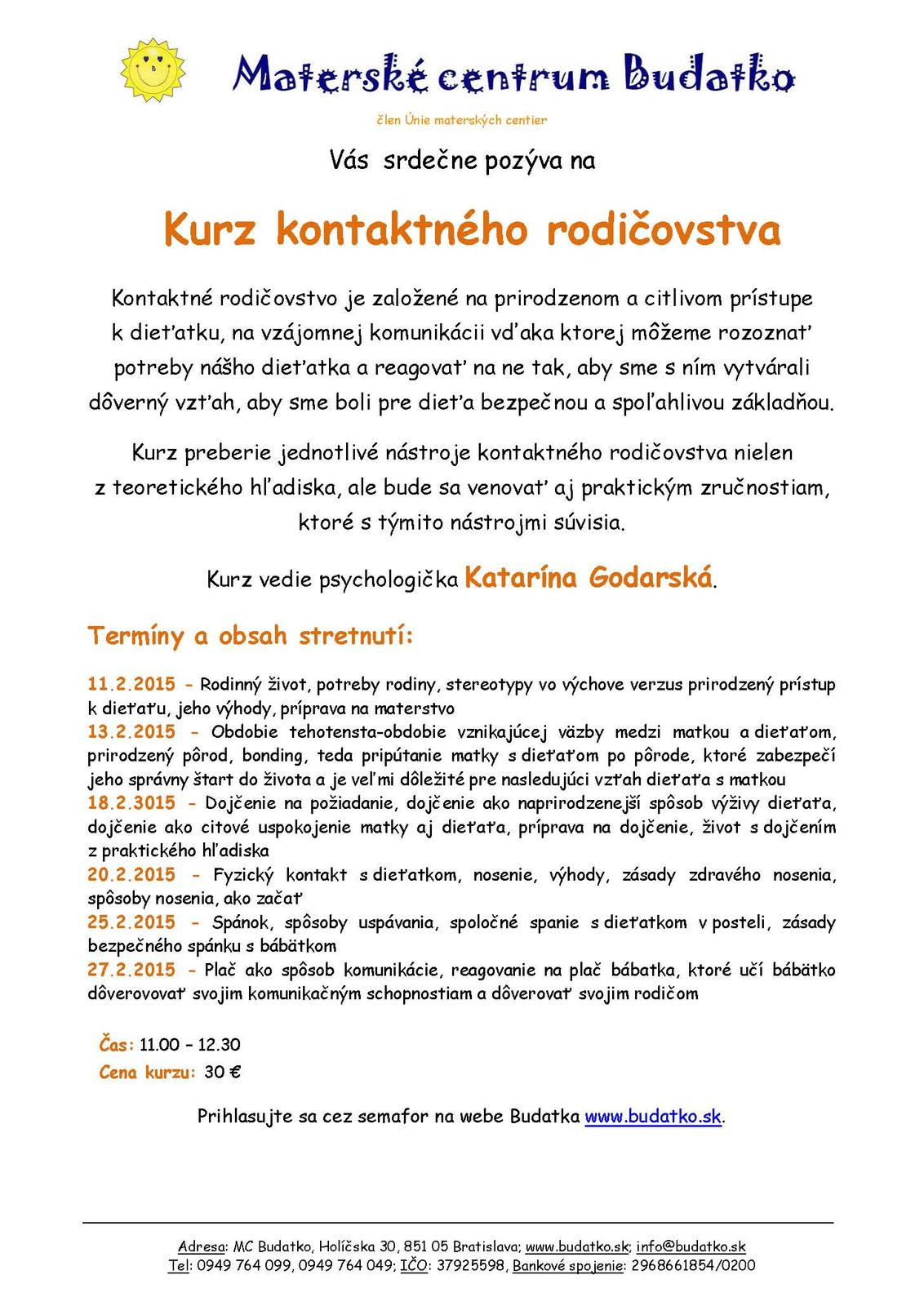 Materské centrum Budatko

člen Únie materských centier

Vás srdečne pozýva na

Kurz kontaktného rodičovstva

Kontaktné rodičovstvo je založené na prirodzenom a citlivom prístupe k dieťatku, na vzájomnej komunikácii vďaka ktorej môžeme rozoznať potreby nášho dieťatka a reagovať na ne tak, aby sme s ním vytvárali dôverný vzťah, aby sme boli pre dieťa bezpečnou a spoľahlivou základňou.

Kurz preberie jednotlivé nástroje kontaktného rodičovstva nielen z teoretického hľadiska, ale bude sa venovať aj praktickým zručnostiam, ktoré s týmito nástrojmi súvisia.

Kurz vedie psychologička Katarína Godarská.

Termíny a obsah stretnutí:

11.2.2015 - Rodinný život, potreby rodiny, stereotypy vo výchove verzus prirodzený prístup k dieťaťu, jeho výhody, príprava na materstvo
13.2.2015 - Obdobie tehotensta-obdobie vznikajúcej väzby medzi matkou a dieťaťom, prirodzený pôrod, bonding, teda pripútanie matky s dieťaťom po pôrode, ktoré zabezpečí jeho správny štart do života a je veľmi dôležité pre nasledujúci vzťah dieťaťa s matkou
18.2.3015 - Dojčenie na požiadanie, dojčenie ako naprirodzenejší spôsob výživy dieťaťa, dojčenie ako citové uspokojenie matky aj dieťaťa, príprava na dojčenie, život s dojčením z praktického hľadiska
20.2.2015 - Fyzický kontakt s dieťatkom, nosenie, výhody, zásady zdravého nosenia, spôsoby nosenia, ako začať
25.2.2015 - Spánok, spôsoby uspávania, spoločné spanie s dieťatkom v posteli, zásady bezpečného spánku s bábätkom
27.2.2015 - Plač ako spôsob komunikácie, reagovanie na plač bábatka, ktoré učí bábätko dôverovovať svojim komunikačným schopnostiam a dôverovať svojim rodičom

Čas: 11.00 – 12.30
Cena kurzu: 30 €

Prihlasujte sa cez semafor na webe Budatka www.budatko.sk.

Adresa: MC Budatko, Holíčska 30, 851 05 Bratislava; www.budatko.sk; info@budatko.sk
Tel: 0949 764 099, 0949 764 049; IČO: 37925598, Bankové spojenie: 2968661854/0200